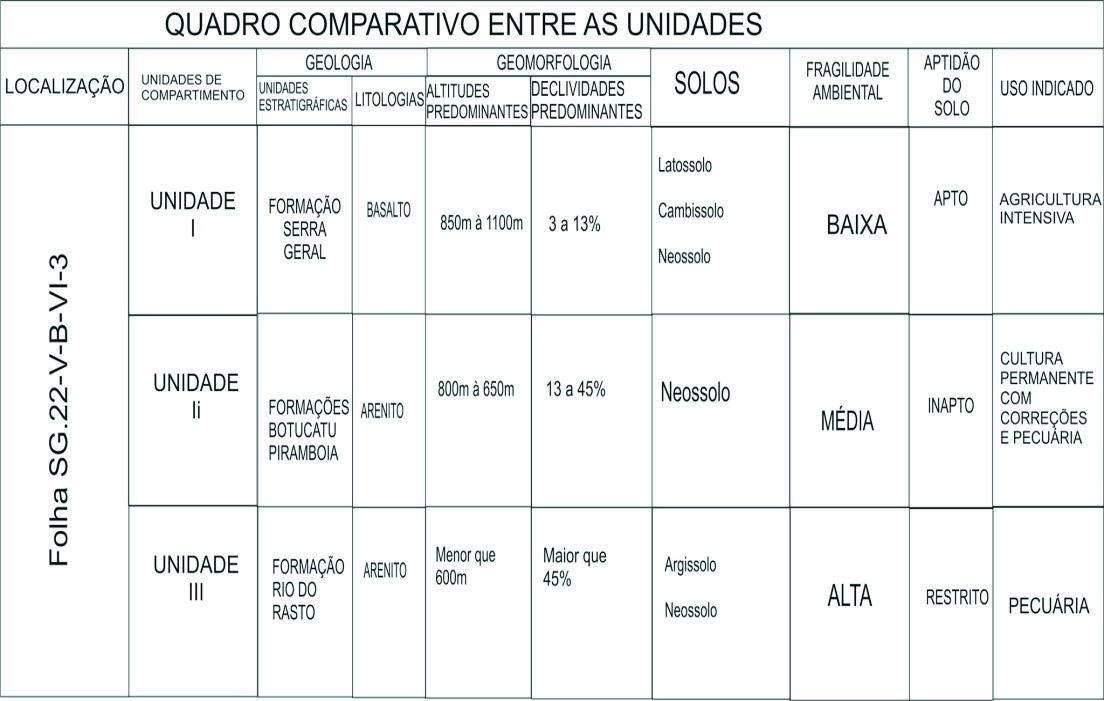 QUADRO COMPARATIVO ENTRE AS UNIDADES

| LOCALIZAÇÃO | UNIDADES DE COMPARTIMENTO | GEOLOGIA: UNIDADES ESTRATIGRÁFICAS | GEOLOGIA: LITOLOGIAS | GEOMORFOLOGIA: ALTITUDES PREDOMINANTES | GEOMORFOLOGIA: DECLIVIDADES PREDOMINANTES | SOLOS | FRAGILIDADE AMBIENTAL | APTIDÃO DO SOLO | USO INDICADO |
|---|---|---|---|---|---|---|---|---|---|
| Folha SG.22-V-B-VI-3 | UNIDADE I | FORMAÇÃO SERRA GERAL | BASALTO | 850m à 1100m | 3 a 13% | Latossolo Cambissolo Neossolo | BAIXA | APTO | AGRICULTURA INTENSIVA |
| | UNIDADE Ii | FORMAÇÕES BOTUCATU PIRAMBOIA | ARENITO | 800m à 650m | 13 a 45% | Neossolo | MÉDIA | INAPTO | CULTURA PERMANENTE COM CORREÇÕES E PECUÁRIA |
| | UNIDADE III | FORMAÇÃO RIO DO RASTO | ARENITO | Menor que 600m | Maior que 45% | Argissolo Neossolo | ALTA | RESTRITO | PECUÁRIA |